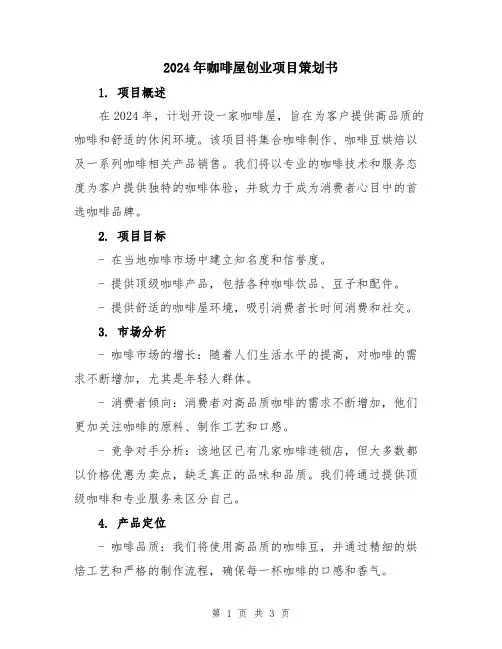 2024年咖啡屋创业项目策划书

1. 项目概述

在2024年，计划开设一家咖啡屋，旨在为客户提供高品质的咖啡和舒适的休闲环境。该项目将集合咖啡制作、咖啡豆烘焙以及一系列咖啡相关产品销售。我们将以专业的咖啡技术和服务态度为客户提供独特的咖啡体验，并致力于成为消费者心目中的首选咖啡品牌。

2. 项目目标

- 在当地咖啡市场中建立知名度和信誉度。

- 提供顶级咖啡产品，包括各种咖啡饮品、豆子和配件。

- 提供舒适的咖啡屋环境，吸引消费者长时间消费和社交。

3. 市场分析

- 咖啡市场的增长：随着人们生活水平的提高，对咖啡的需求不断增加，尤其是年轻人群体。

- 消费者倾向：消费者对高品质咖啡的需求不断增加，他们更加关注咖啡的原料、制作工艺和口感。

- 竞争对手分析：该地区已有几家咖啡连锁店，但大多数都以价格优惠为卖点，缺乏真正的品味和品质。我们将通过提供顶级咖啡和专业服务来区分自己。

4. 产品定位

- 咖啡品质：我们将使用高品质的咖啡豆，并通过精细的烘焙工艺和严格的制作流程，确保每一杯咖啡的口感和香气。

第 1 页 共 3 页